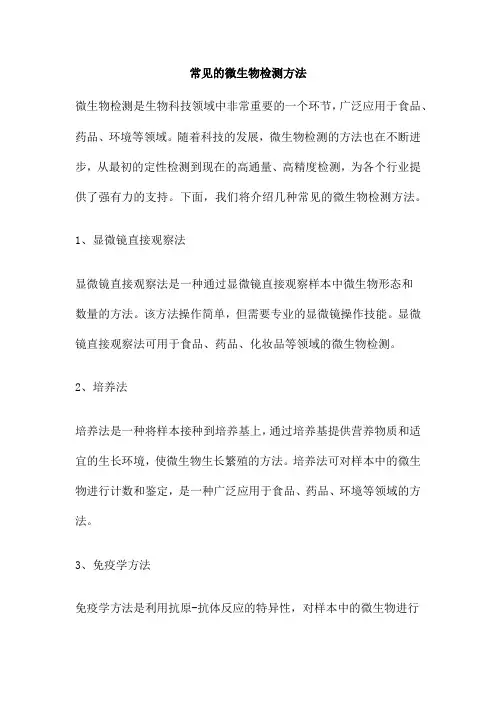 常见的微生物检测方法

微生物检测是生物科技领域中非常重要的一个环节，广泛应用于食品、药品、环境等领域。随着科技的发展，微生物检测的方法也在不断进步，从最初的定性检测到现在的高通量、高精度检测，为各个行业提供了强有力的支持。下面，我们将介绍几种常见的微生物检测方法。

1、显微镜直接观察法

显微镜直接观察法是一种通过显微镜直接观察样本中微生物形态和数量的方法。该方法操作简单，但需要专业的显微镜操作技能。显微镜直接观察法可用于食品、药品、化妆品等领域的微生物检测。

2、培养法

培养法是一种将样本接种到培养基上，通过培养基提供营养物质和适宜的生长环境，使微生物生长繁殖的方法。培养法可对样本中的微生物进行计数和鉴定，是一种广泛应用于食品、药品、环境等领域的方法。

3、免疫学方法

免疫学方法是利用抗原-抗体反应的特异性，对样本中的微生物进行